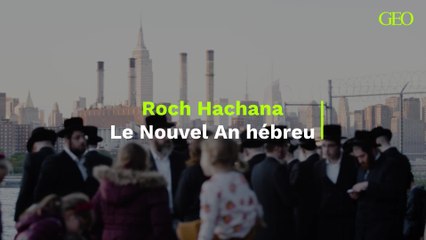 GEO

Roch Hachana
Le Nouvel An hébreu